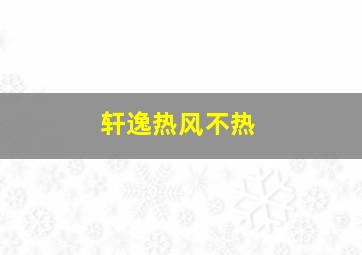 轩逸热风不热